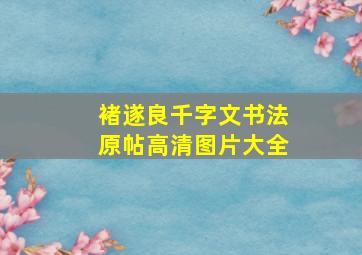 褚遂良千字文书法
原帖高清图片大全